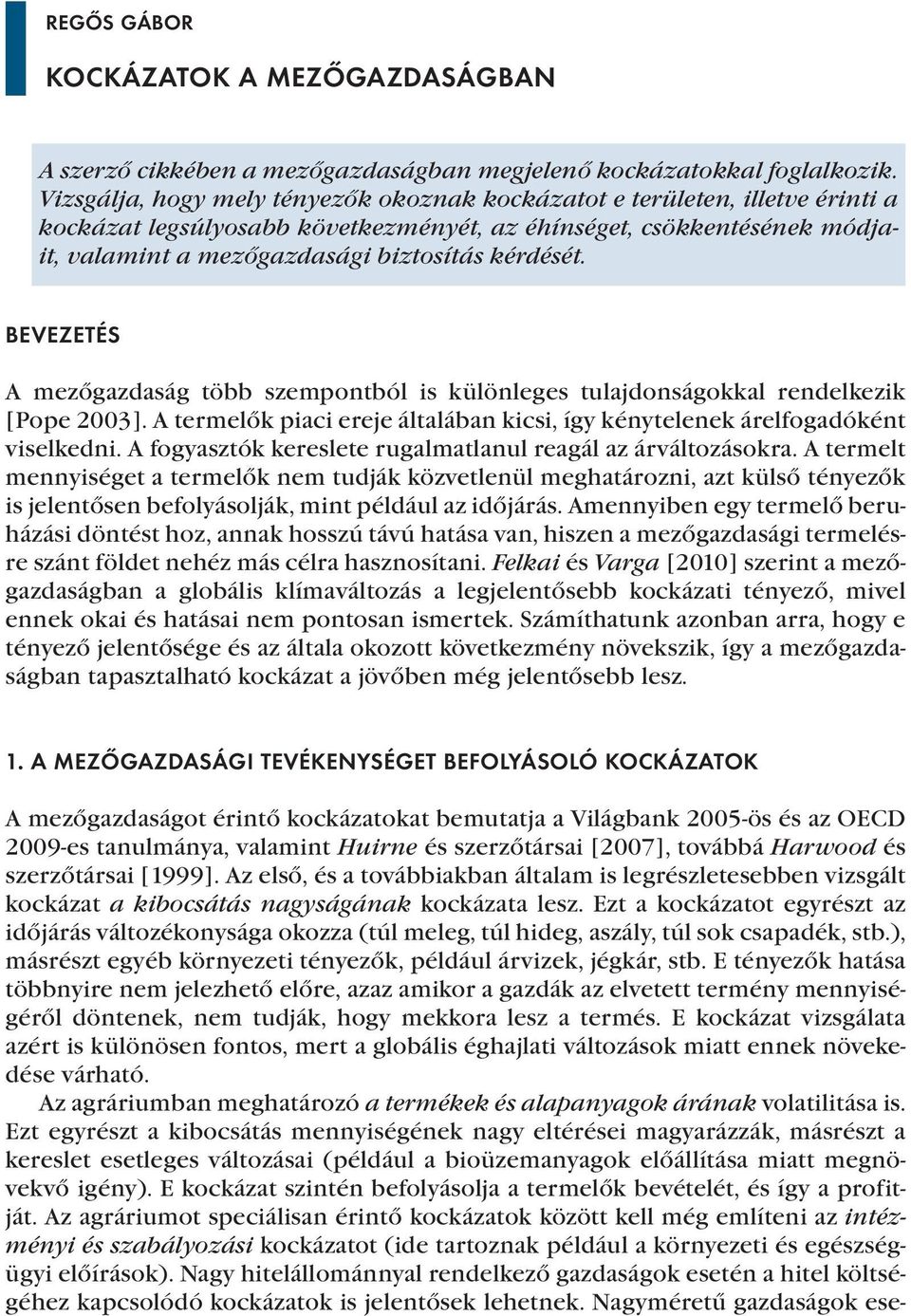 REGŐS GÁBOR

KOCKÁZATOK A MEZŐGAZDASÁGBAN

A szerző cikkében a mezőgazdaságban megjelenő kockázatokkal foglalkozik. Vizsgálja, hogy mely tényezők okoznak kockázatot e területen, illetve érinti a kockázat legsúlyosabb következményét, az éhínséget, csökkentésének módjait, valamint a mezőgazdasági biztosítás kérdését.

BEVEZETÉS

A mezőgazdaság több szempontból is különleges tulajdonságokkal rendelkezik [Pope 2003]. A termelők piaci ereje általában kicsi, így kénytelenek árelfogadóként viselkedni. A fogyasztók kereslete rugalmatlanul reagál az árváltozásokra. A termelt mennyiséget a termelők nem tudják közvetlenül meghatározni, azt külső tényezők is jelentősen befolyásolják, mint például az időjárás. Amennyiben egy termelő beruházási döntést hoz, annak hosszú távú hatása van, hiszen a mezőgazdasági termelésre szánt földet nehéz más célra hasznosítani. Felkai és Varga [2010] szerint a mezőgazdaságban a globális klímaváltozás a legjelentősebb kockázati tényező, mivel ennek okai és hatásai nem pontosan ismertek. Számíthatunk azonban arra, hogy e tényező jelentősége és az általa okozott következmény növekszik, így a mezőgazdaságban tapasztalható kockázat a jövőben még jelentősebb lesz.

1. A MEZŐGAZDASÁGI TEVÉKENYSÉGET BEFOLYÁSOLÓ KOCKÁZATOK

A mezőgazdaságot érintő kockázatokat bemutatja a Világbank 2005-ös és az OECD 2009-es tanulmánya, valamint Huirne és szerzőtársai [2007], továbbá Harwood és szerzőtársai [1999]. Az első, és a továbbiakban általam is legrészletesebben vizsgált kockázat a kibocsátás nagyságának kockázata lesz. Ezt a kockázatot egyrészt az időjárás változékonysága okozza (túl meleg, túl hideg, aszály, túl sok csapadék, stb.), másrészt egyéb környezeti tényezők, például árvizek, jégkár, stb. E tényezők hatása többnyire nem jelezhető előre, azaz amikor a gazdák az elvetett termény mennyiségéről döntenek, nem tudják, hogy mekkora lesz a termés. E kockázat vizsgálata azért is különösen fontos, mert a globális éghajlati változások miatt ennek növekedése várható.

Az agráriumban meghatározó a termékek és alapanyagok árának volatilitása is. Ezt egyrészt a kibocsátás mennyiségének nagy eltérései magyarázzák, másrészt a kereslet esetleges változásai (például a bioüzemanyagok előállítása miatt megnövekvő igény). E kockázat szintén befolyásolja a termelők bevételét, és így a profitját. Az agráriumot speciálisan érintő kockázatok között kell még említeni az intézményi és szabályozási kockázatot (ide tartoznak például a környezeti és egészségügyi előírások). Nagy hitelállománnyal rendelkező gazdaságok esetén a hitel költségéhez kapcsolódó kockázatok is jelentősek lehetnek. Nagyméretű gazdaságok ese-